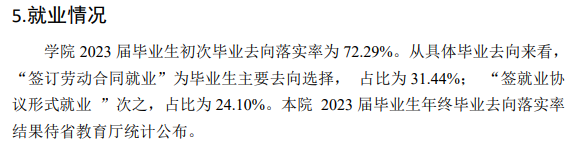 5.就业情况

学院 2023 届毕业生初次毕业去向落实率为 72.29%。从具体毕业去向来看，“签订劳动合同就业”为毕业生主要去向选择， 占比为 31.44%； “签就业协议形式就业 ”次之，占比为 24.10%。本院 2023 届毕业生年终毕业去向落实率结果待省教育厅统计公布。